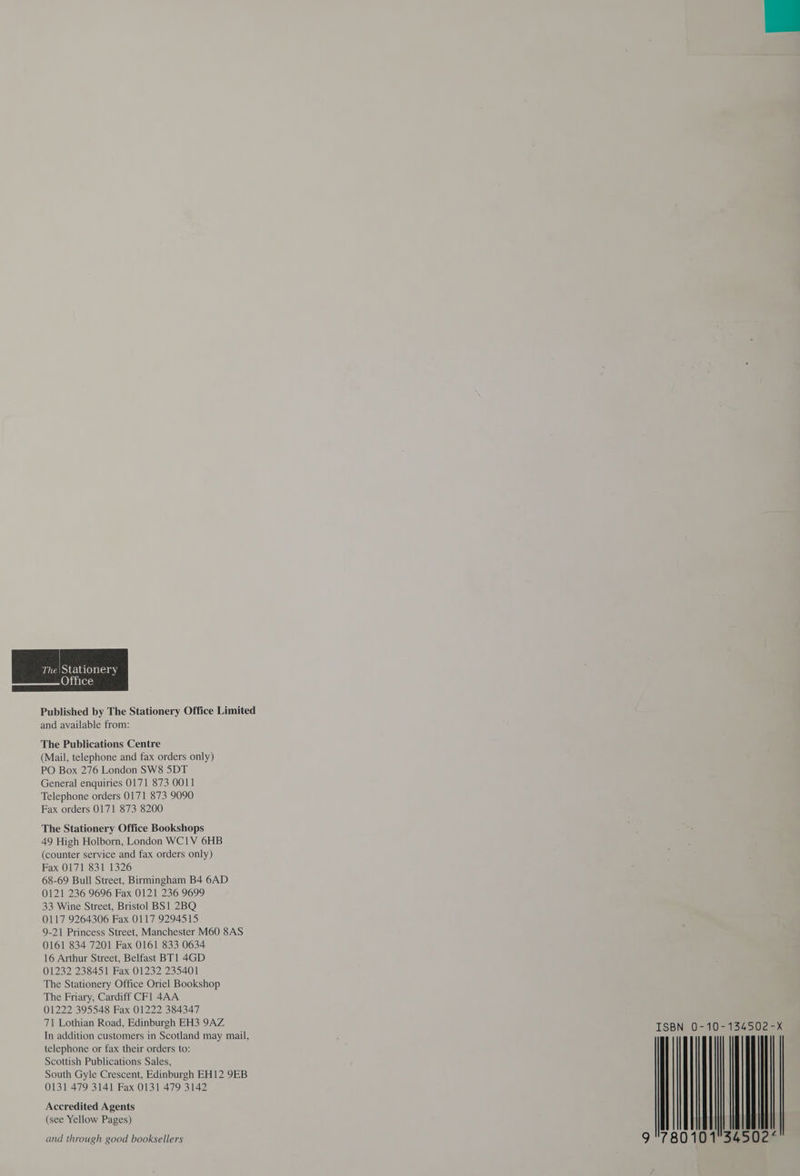 The Stationery Office

Published by The Stationery Office Limited and available from:

The Publications Centre
(Mail, telephone and fax orders only)
PO Box 276 London SW8 5DT
General enquiries 0171 873 0011
Telephone orders 0171 873 9090
Fax orders 0171 873 8200

The Stationery Office Bookshops
49 High Holborn, London WC1V 6HB
(counter service and fax orders only)
Fax 0171 831 1326
68-69 Bull Street, Birmingham B4 6AD
0121 236 9696 Fax 0121 236 9699
33 Wine Street, Bristol BS1 2BQ
0117 9264306 Fax 0117 9294515
9-21 Princess Street, Manchester M60 8AS
0161 834 7201 Fax 0161 833 0634
16 Arthur Street, Belfast BT1 4GD
01232 238451 Fax 01232 235401
The Stationery Office Oriel Bookshop
The Friary, Cardiff CF1 4AA
01222 395548 Fax 01222 384347
71 Lothian Road, Edinburgh EH3 9AZ
In addition customers in Scotland may mail, telephone or fax their orders to:
Scottish Publications Sales,
South Gyle Crescent, Edinburgh EH12 9EB
0131 479 3141 Fax 0131 479 3142

Accredited Agents
(see Yellow Pages)

and through good booksellers

ISBN 0-10-134502-X

9 780101 345026